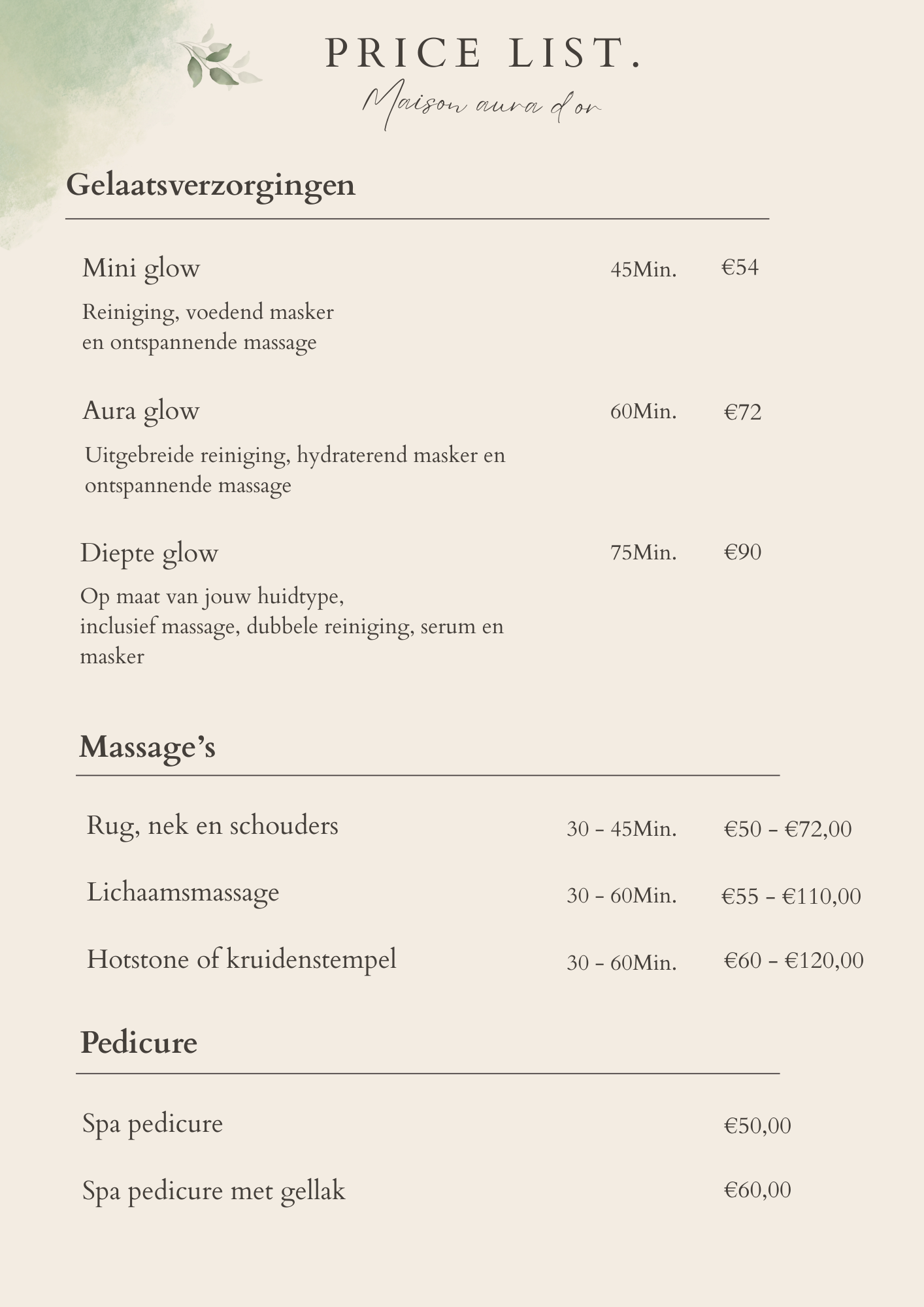 PRICE LIST.
Maison aura d'or

Gelaatsverzorgingen

Mini glow 45Min. €54
Reiniging, voedend masker en ontspannende massage

Aura glow 60Min. €72
Uitgebreide reiniging, hydraterend masker en ontspannende massage

Diepte glow 75Min. €90
Op maat van jouw huidtype,
inclusief massage, dubbele reiniging, serum en masker

Massage's

Rug, nek en schouders 30 - 45Min. €50 - €72,00

Lichaamsmassage 30 - 60Min. €55 - €110,00

Hotstone of kruidenstempel 30 - 60Min. €60 - €120,00

Pedicure

Spa pedicure €50,00

Spa pedicure met gellak €60,00